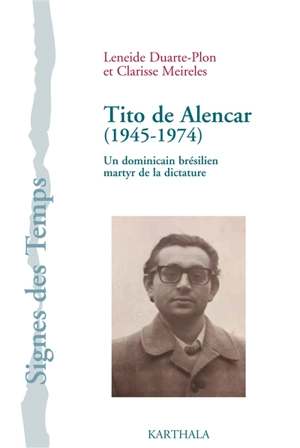 Signes des Temps

Leneide Duarte-Plon
et Clarisse Meireles

Tito de Alencar
(1945-1974)

Un dominicain brésilien
martyr de la dictature

KARTHALA